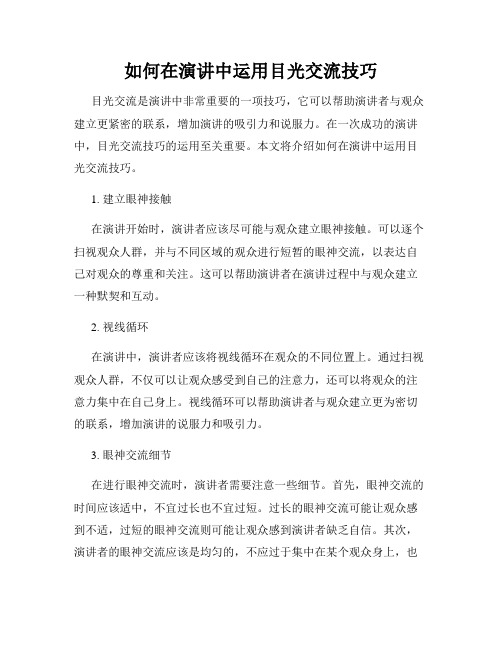 如何在演讲中运用目光交流技巧

目光交流是演讲中非常重要的一项技巧，它可以帮助演讲者与观众建立更紧密的联系，增加演讲的吸引力和说服力。在一次成功的演讲中，目光交流技巧的运用至关重要。本文将介绍如何在演讲中运用目光交流技巧。

1. 建立眼神接触

在演讲开始时，演讲者应该尽可能与观众建立眼神接触。可以逐个扫视观众人群，并与不同区域的观众进行短暂的眼神交流，以表达自己对观众的尊重和关注。这可以帮助演讲者在演讲过程中与观众建立一种默契和互动。

2. 视线循环

在演讲中，演讲者应该将视线循环在观众的不同位置上。通过扫视观众人群，不仅可以让观众感受到自己的注意力，还可以将观众的注意力集中在自己身上。视线循环可以帮助演讲者与观众建立更为密切的联系，增加演讲的说服力和吸引力。

3. 眼神交流细节

在进行眼神交流时，演讲者需要注意一些细节。首先，眼神交流的时间应该适中，不宜过长也不宜过短。过长的眼神交流可能让观众感到不适，过短的眼神交流则可能让观众感到演讲者缺乏自信。其次，演讲者的眼神交流应该是均匀的，不应过于集中在某个观众身上，也